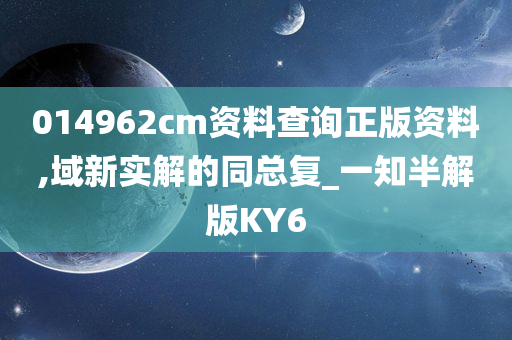 014962cm资料查询正版资料,域新实解的同总复_一知半解版KY6